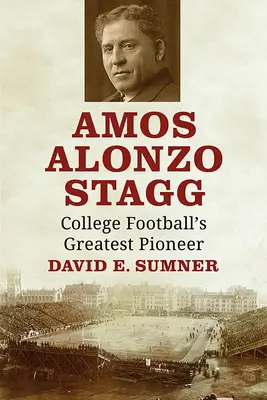 AMOS ALONZO STAGG

College Football's Greatest Pioneer

DAVID E. SUMNER